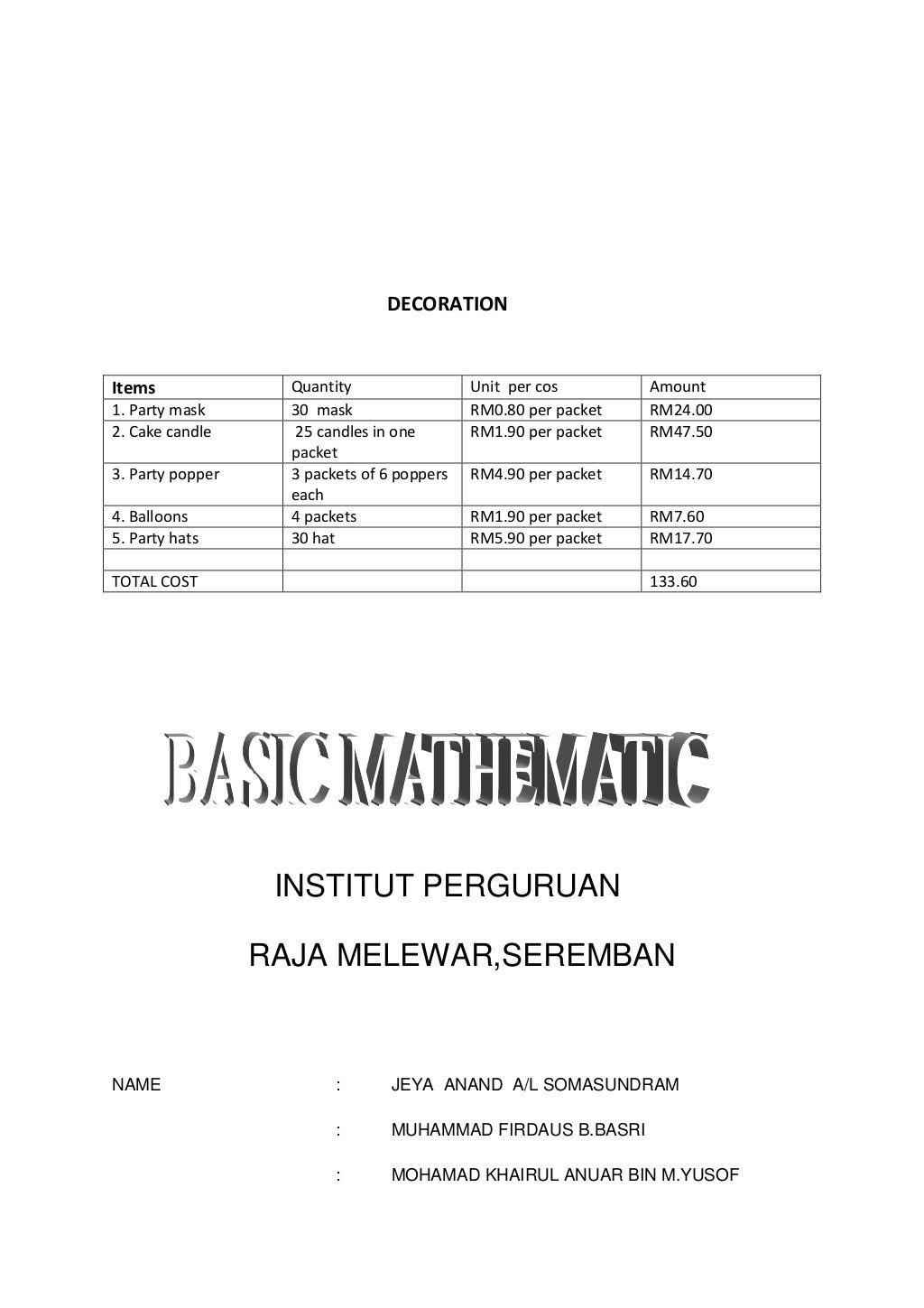 DECORATION

| Items | Quantity | Unit per cos | Amount |
|---|---|---|---|
| 1. Party mask | 30 mask | RM0.80 per packet | RM24.00 |
| 2. Cake candle | 25 candles in one packet | RM1.90 per packet | RM47.50 |
| 3. Party popper | 3 packets of 6 poppers each | RM4.90 per packet | RM14.70 |
| 4. Balloons | 4 packets | RM1.90 per packet | RM7.60 |
| 5. Party hats | 30 hat | RM5.90 per packet | RM17.70 |
| | | | |
| TOTAL COST | | | 133.60 |

BASIC MATHEMATIC

INSTITUT PERGURUAN

RAJA MELEWAR,SEREMBAN

NAME : JEYA ANAND A/L SOMASUNDRAM

: MUHAMMAD FIRDAUS B.BASRI

: MOHAMAD KHAIRUL ANUAR BIN M.YUSOF